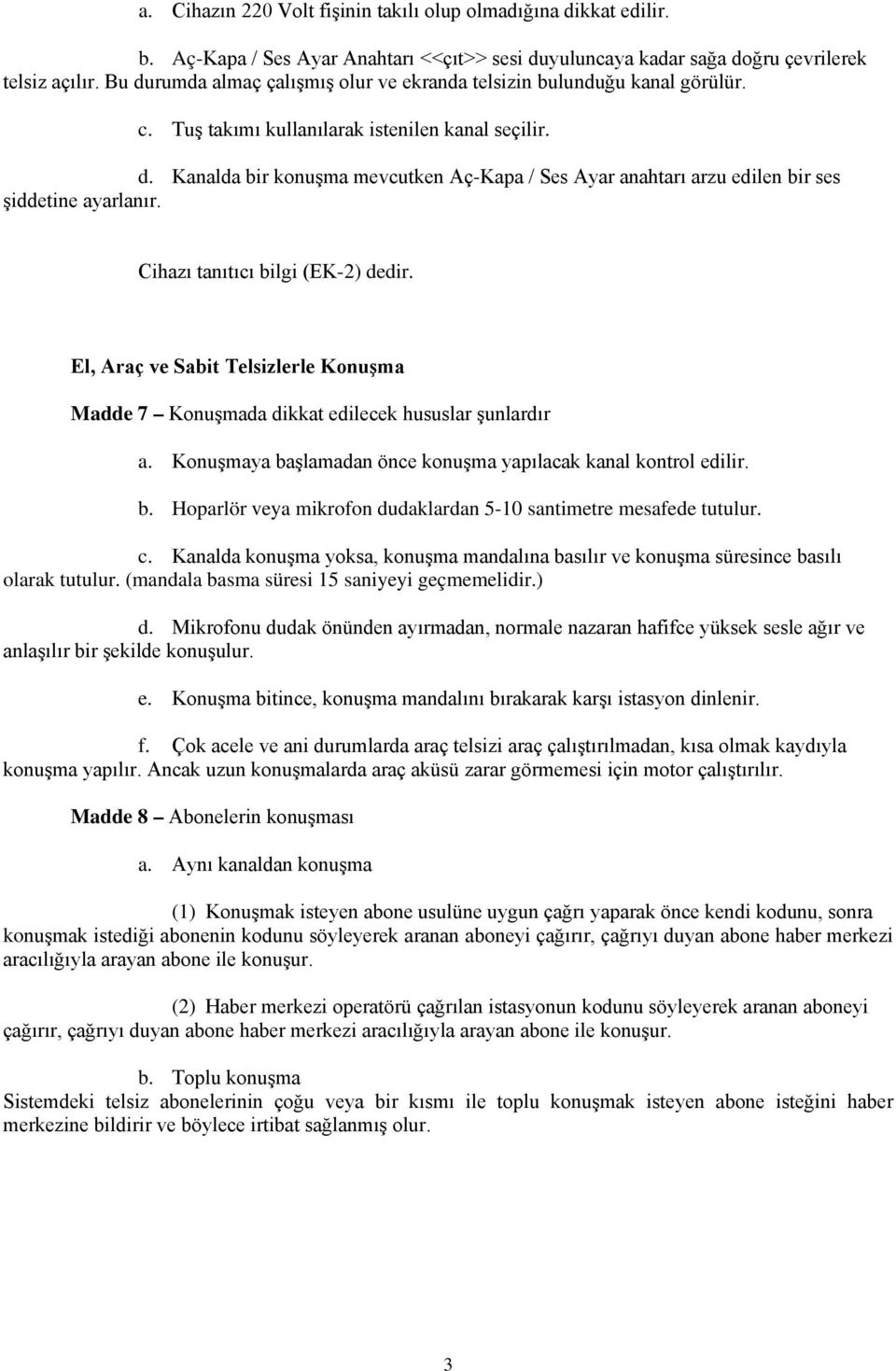 a. Cihazın 220 Volt fişinin takılı olup olmadığına dikkat edilir.

b. Aç-Kapa / Ses Ayar Anahtarı <<çıt>> sesi duyuluncaya kadar sağa doğru çevrilerek telsiz açılır. Bu durumda almaç çalışmış olur ve ekranda telsizin bulunduğu kanal görülür.

c. Tuş takımı kullanılarak istenilen kanal seçilir.

d. Kanalda bir konuşma mevcutken Aç-Kapa / Ses Ayar anahtarı arzu edilen bir ses şiddetine ayarlanır.

Cihazı tanıtıcı bilgi (EK-2) dedir.

El, Araç ve Sabit Telsizlerle Konuşma

Madde 7 – Konuşmada dikkat edilecek hususlar şunlardır

a. Konuşmaya başlamadan önce konuşma yapılacak kanal kontrol edilir.

b. Hoparlör veya mikrofon dudaklardan 5-10 santimetre mesafede tutulur.

c. Kanalda konuşma yoksa, konuşma mandalına basılır ve konuşma süresince basılı olarak tutulur. (mandala basma süresi 15 saniyeyi geçmemelidir.)

d. Mikrofonu dudak önünden ayırmadan, normale nazaran hafifce yüksek sesle ağır ve anlaşılır bir şekilde konuşulur.

e. Konuşma bitince, konuşma mandalını bırakarak karşı istasyon dinlenir.

f. Çok acele ve ani durumlarda araç telsizi araç çalıştırılmadan, kısa olmak kaydıyla konuşma yapılır. Ancak uzun konuşmalarda araç aküsü zarar görmemesi için motor çalıştırılır.

Madde 8 – Abonelerin konuşması

a. Aynı kanaldan konuşma

(1) Konuşmak isteyen abone usulüne uygun çağrı yaparak önce kendi kodunu, sonra konuşmak istediği abonenin kodunu söyleyerek aranan aboneyi çağırır, çağrıyı duyan abone haber merkezi aracılığıyla arayan abone ile konuşur.

(2) Haber merkezi operatörü çağrılan istasyonun kodunu söyleyerek aranan aboneyi çağırır, çağrıyı duyan abone haber merkezi aracılığıyla arayan abone ile konuşur.

b. Toplu konuşma
Sistemdeki telsiz abonelerinin çoğu veya bir kısmı ile toplu konuşmak isteyen abone isteğini haber merkezine bildirir ve böylece irtibat sağlanmış olur.

3